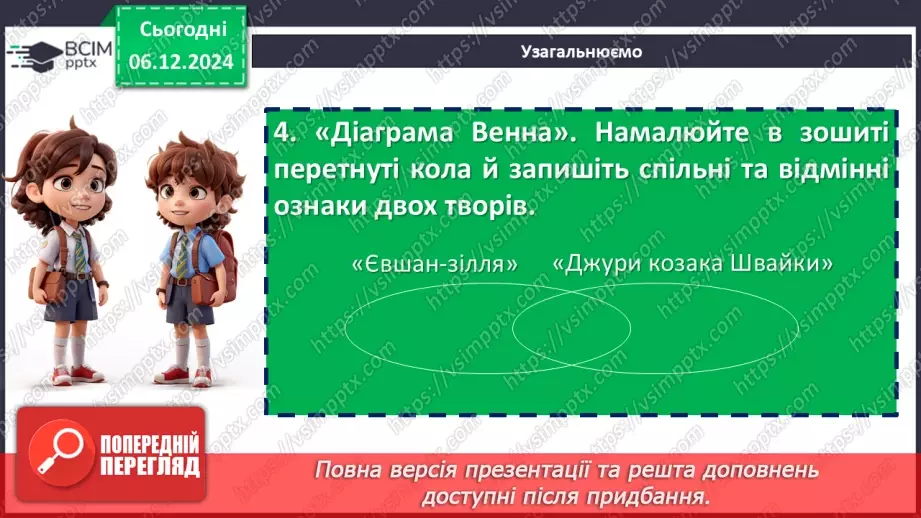 ВСІМ pptx

Сьогодні 06.12.2024

Узагальнюємо

4. «Діаграма Венна». Намалюйте в зошиті перетнуті кола й запишіть спільні та відмінні ознаки двох творів.

«Євшан-зілля» «Джури козака Швайки»

ПОПЕРЕДНІЙ ПЕРЕГЛЯД

Повна версія презентації та решта доповнень доступні після придбання.

https://vsimpptx.com